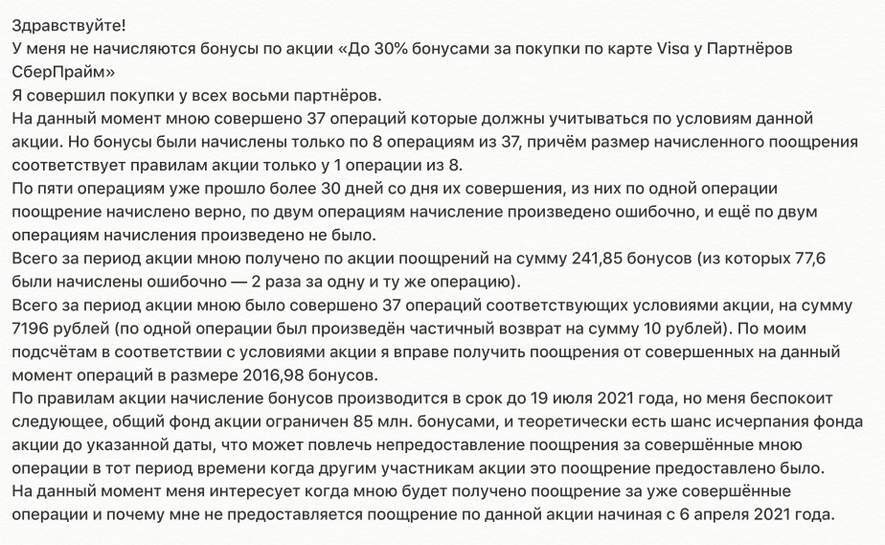 Здравствуйте!
У меня не начисляются бонусы по акции «До 30% бонусами за покупки по карте Visa у Партнёров СберПрайм»
Я совершил покупки у всех восьми партнёров.
На данный момент мною совершено 37 операций которые должны учитываться по условиям данной акции. Но бонусы были начислены только по 8 операциям из 37, причём размер начисленного поощрения соответствует правилам акции только у 1 операции из 8.
По пяти операциям уже прошло более 30 дней со дня их совершения, из них по одной операции поощрение начислено верно, по двум операциям начисление произведено ошибочно, и ещё по двум операциям начисления произведено не было.
Всего за период акции мною получено по акции поощрений на сумму 241,85 бонусов (из которых 77,6 были начислены ошибочно — 2 раза за одну и ту же операцию).
Всего за период акции мною было совершено 37 операций соответствующих условиями акции, на сумму 7196 рублей (по одной операции был произведён частичный возврат на сумму 10 рублей). По моим подсчётам в соответствии с условиями акции я вправе получить поощрения от совершенных на данный момент операций в размере 2016,98 бонусов.
По правилам акции начисление бонусов производится в срок до 19 июля 2021 года, но меня беспокоит следующее, общий фонд акции ограничен 85 млн. бонусами, и теоретически есть шанс исчерпания фонда акции до указанной даты, что может повлечь непредоставление поощрения за совершённые мною операции в тот период времени когда другим участникам акции это поощрение предоставлено было.
На данный момент меня интересует когда мною будет получено поощрение за уже совершённые операции и почему мне не предоставляется поощрение по данной акции начиная с 6 апреля 2021 года.